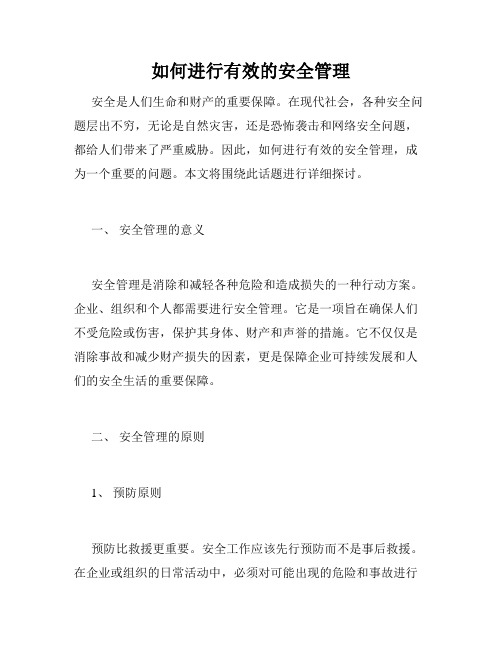 如何进行有效的安全管理

安全是人们生命和财产的重要保障。在现代社会，各种安全问题层出不穷，无论是自然灾害，还是恐怖袭击和网络安全问题，都给人们带来了严重威胁。因此，如何进行有效的安全管理，成为一个重要的问题。本文将围绕此话题进行详细探讨。

一、 安全管理的意义

安全管理是消除和减轻各种危险和造成损失的一种行动方案。企业、组织和个人都需要进行安全管理。它是一项旨在确保人们不受危险或伤害，保护其身体、财产和声誉的措施。它不仅仅是消除事故和减少财产损失的因素，更是保障企业可持续发展和人们的安全生活的重要保障。

二、 安全管理的原则

1、 预防原则

预防比救援更重要。安全工作应该先行预防而不是事后救援。在企业或组织的日常活动中，必须对可能出现的危险和事故进行